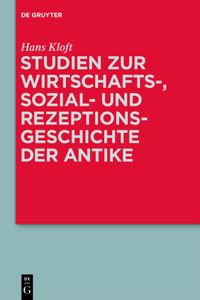 DE GRUYTER

Hans Kloft

STUDIEN ZUR WIRTSCHAFTS-, SOZIAL- UND REZEPTIONSGESCHICHTE DER ANTIKE

DE
G